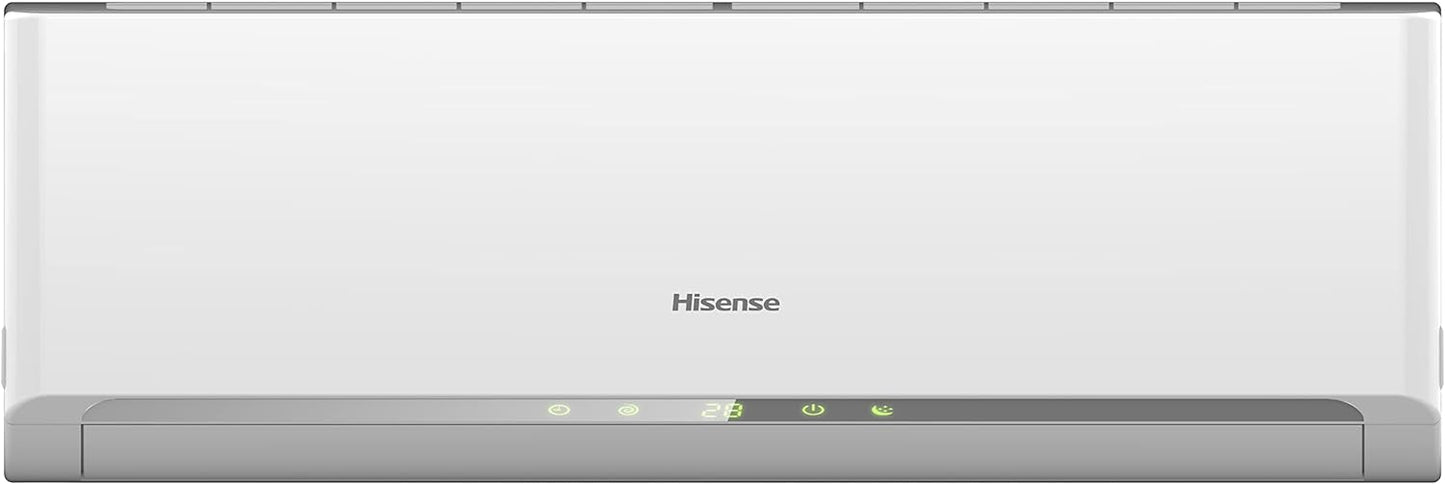 Hisense

28